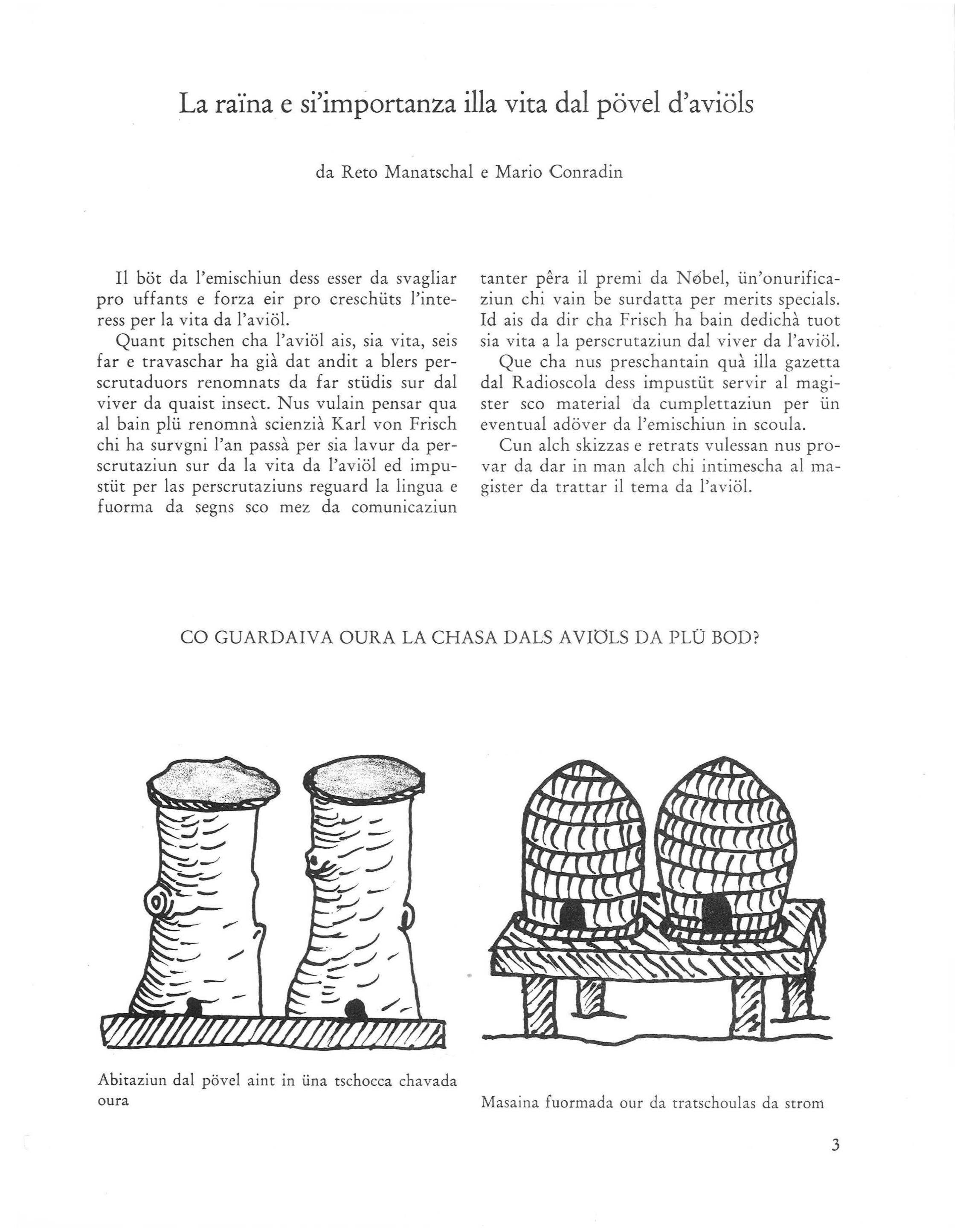 La raïna e si'importanza illa vita dal pövel d'aviöls

da Reto Manatschal e Mario Conradin

Il böt da l'emischiun dess esser da svagliar pro uffants e forza eir pro creschüts l'interess per la vita da l'aviöl.

Quant pitschen cha l'aviöl ais, sia vita, seis far e travaschar ha già dat andit a blers perscrutaduors renomnats da far stüdis sur dal viver da quaist insect. Nus vulain pensar qua al bain plü renomnà scienzià Karl von Frisch chi ha survgni l'an passà per sia lavur da perscrutaziun sur da la vita da l'aviöl ed impustüt per las perscrutaziuns reguard la lingua e fuorma da segns sco mez da comunicaziun tanter pêra il premi da Nobel, ün'onurificaziun chi vain be surdatta per merits specials. Id ais da dir cha Frisch ha bain dedichà tuot sia vita a la perscrutaziun dal viver da l'aviöl.

Que cha nus preschantain quà illa gazetta dal Radioscola dess impustüt servir al magister sco material da cumplettaziun per ün eventual adöver da l'emischiun in scoula.

Cun alch skizzas e retrats vulessan nus provar da dar in man alch chi intimescha al magister da trattar il tema da l'aviöl.

CO GUARDAIVA OURA LA CHASA DALS AVIÖLS DA PLÜ BOD?

Abitaziun dal pövel aint in üna tschocca chavada oura

Masaina fuormada our da tratschoulas da strom

3